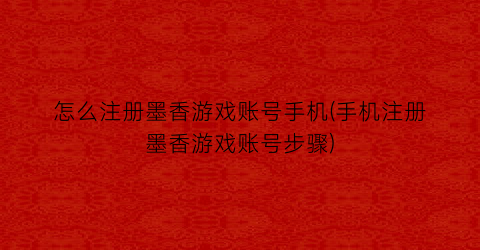 怎么注册墨香游戏账号手机(手机注册墨香游戏账号步骤)